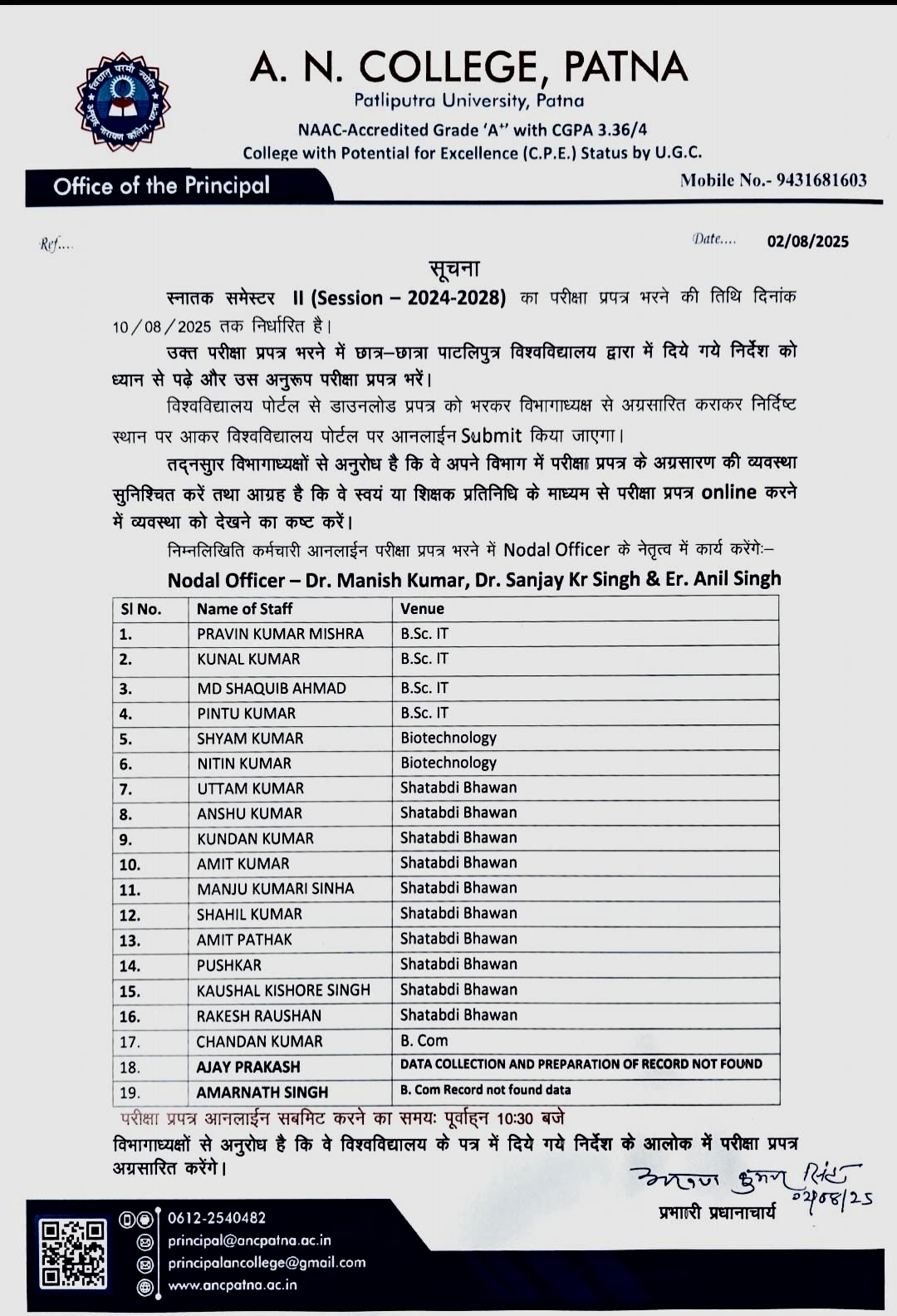 A. N. COLLEGE, PATNA
Patliputra University, Patna
NAAC-Accredited Grade 'A+' with CGPA 3.36/4
College with Potential for Excellence (C.P.E.) Status by U.G.C.

Office of the Principal

Mobile No.- 9431681603

Ref....

Date.... 02/08/2025

सूचना

स्नातक समेस्टर II (Session – 2024-2028) का परीक्षा प्रपत्र भरने की तिथि दिनांक 10/08/2025 तक निर्धारित है।

उक्त परीक्षा प्रपत्र भरने में छात्र–छात्रा पाटलिपुत्र विश्वविद्यालय द्वारा में दिये गये निर्देश को ध्यान से पढ़े और उस अनुरूप परीक्षा प्रपत्र भरें।

विश्वविद्यालय पोर्टल से डाउनलोड प्रपत्र को भरकर विभागाध्यक्ष से अग्रसारित कराकर निर्दिष्ट स्थान पर आकर विश्वविद्यालय पोर्टल पर आनलाईन Submit किया जाएगा।

तद्नसुार विभागाध्यक्षों से अनुरोध है कि वे अपने विभाग में परीक्षा प्रपत्र के अग्रसारण की व्यवस्था सुनिश्चित करें तथा आग्रह है कि वे स्वयं या शिक्षक प्रतिनिधि के माध्यम से परीक्षा प्रपत्र online करने में व्यवस्था को देखने का कष्ट करें।

निम्नलिखिति कर्मचारी आनलाईन परीक्षा प्रपत्र भरने में Nodal Officer के नेतृत्व में कार्य करेंगेः–

Nodal Officer – Dr. Manish Kumar, Dr. Sanjay Kr Singh & Er. Anil Singh

| Sl No. | Name of Staff | Venue |
|---|---|---|
| 1. | PRAVIN KUMAR MISHRA | B.Sc. IT |
| 2. | KUNAL KUMAR | B.Sc. IT |
| 3. | MD SHAQUIB AHMAD | B.Sc. IT |
| 4. | PINTU KUMAR | B.Sc. IT |
| 5. | SHYAM KUMAR | Biotechnology |
| 6. | NITIN KUMAR | Biotechnology |
| 7. | UTTAM KUMAR | Shatabdi Bhawan |
| 8. | ANSHU KUMAR | Shatabdi Bhawan |
| 9. | KUNDAN KUMAR | Shatabdi Bhawan |
| 10. | AMIT KUMAR | Shatabdi Bhawan |
| 11. | MANJU KUMARI SINHA | Shatabdi Bhawan |
| 12. | SHAHIL KUMAR | Shatabdi Bhawan |
| 13. | AMIT PATHAK | Shatabdi Bhawan |
| 14. | PUSHKAR | Shatabdi Bhawan |
| 15. | KAUSHAL KISHORE SINGH | Shatabdi Bhawan |
| 16. | RAKESH RAUSHAN | Shatabdi Bhawan |
| 17. | CHANDAN KUMAR | B. Com |
| 18. | AJAY PRAKASH | DATA COLLECTION AND PREPARATION OF RECORD NOT FOUND |
| 19. | AMARNATH SINGH | B. Com Record not found data |

परीक्षा प्रपत्र आनलाईन सबमिट करने का समयः पूर्वाह्न 10:30 बजे

विभागाध्यक्षों से अनुरोध है कि वे विश्वविद्यालय के पत्र में दिये गये निर्देश के आलोक में परीक्षा प्रपत्र अग्रसारित करेंगे।

अरुण कुमार सिंह 02/08/25
प्रभारी प्रधानाचार्य

0612-2540482
principal@ancpatna.ac.in
principalancollege@gmail.com
www.ancpatna.ac.in